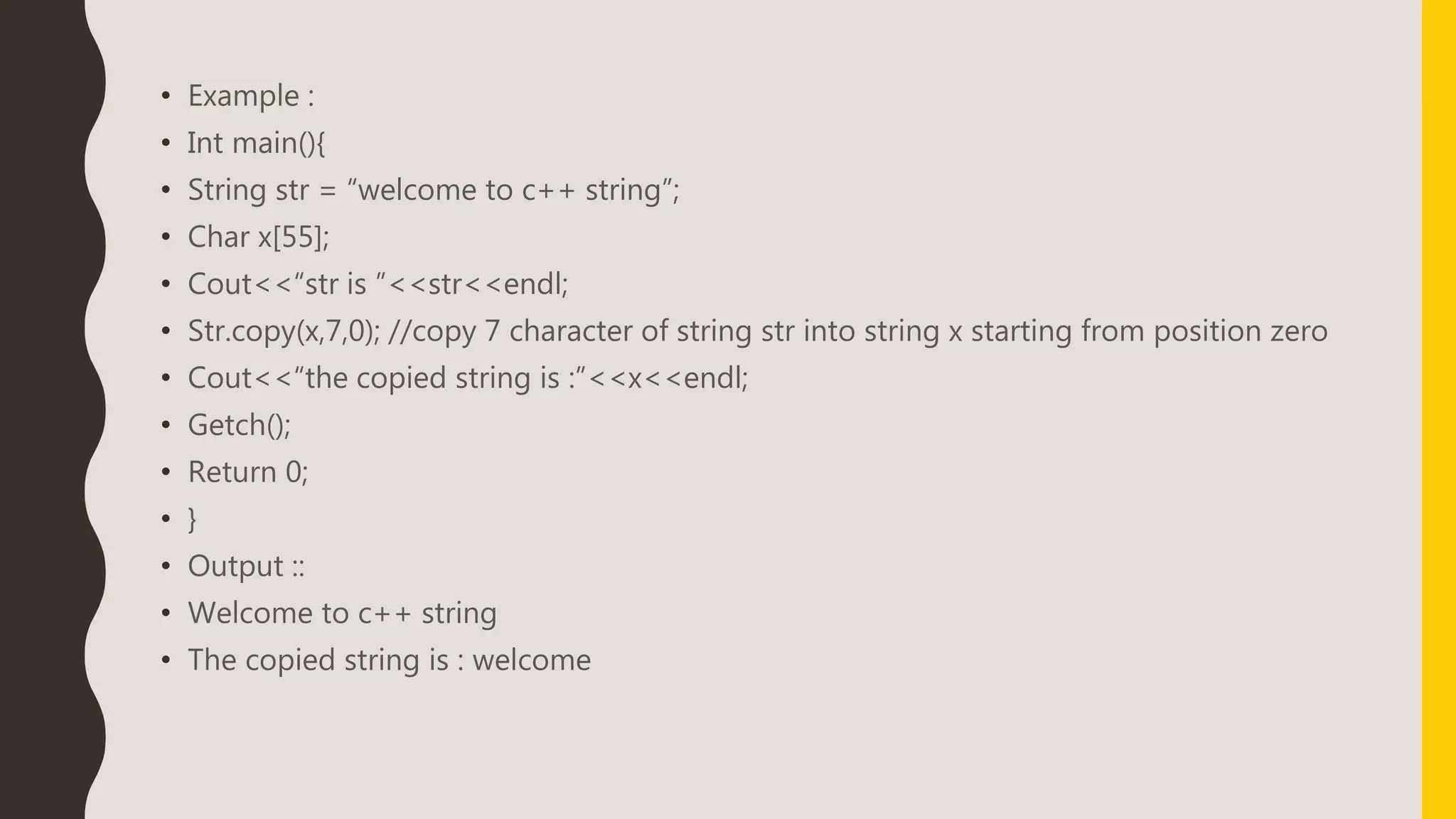 • Example :
• Int main(){
• String str = "welcome to c++ string";
• Char x[55];
• Cout<<"str is "<<str<<endl;
• Str.copy(x,7,0); //copy 7 character of string str into string x starting from position zero
• Cout<<"the copied string is :"<<x<<endl;
• Getch();
• Return 0;
• }
• Output ::
• Welcome to c++ string
• The copied string is : welcome